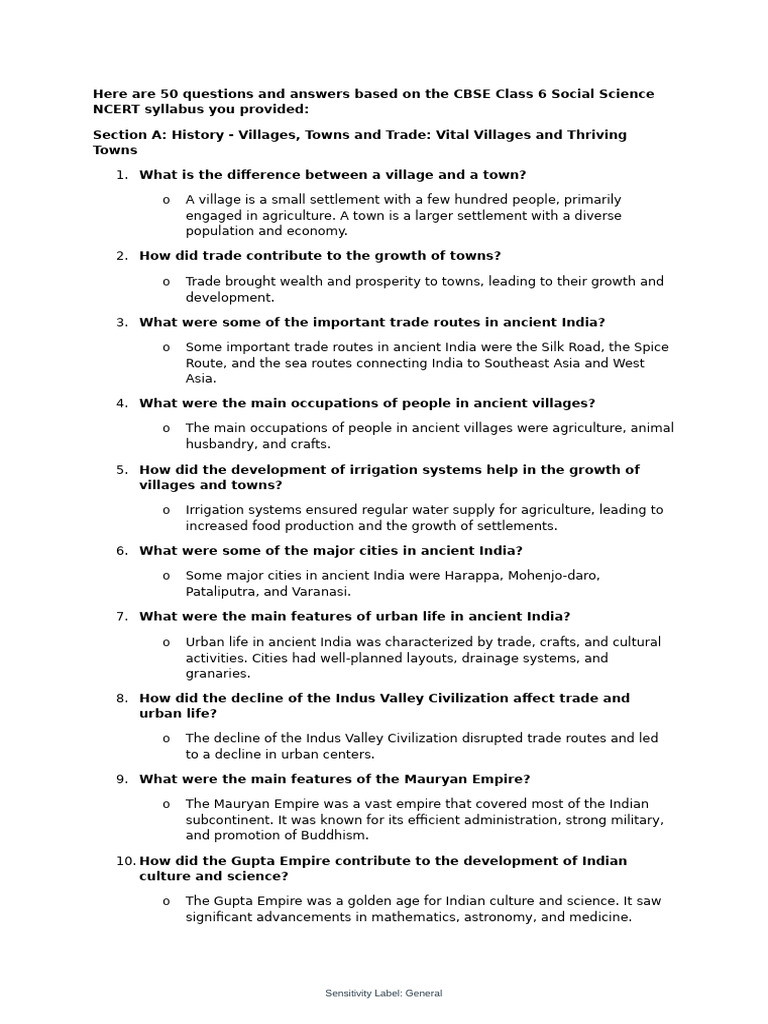 Here are 50 questions and answers based on the CBSE Class 6 Social Science NCERT syllabus you provided:

Section A: History - Villages, Towns and Trade: Vital Villages and Thriving Towns

1. What is the difference between a village and a town?

o A village is a small settlement with a few hundred people, primarily engaged in agriculture. A town is a larger settlement with a diverse population and economy.

2. How did trade contribute to the growth of towns?

o Trade brought wealth and prosperity to towns, leading to their growth and development.

3. What were some of the important trade routes in ancient India?

o Some important trade routes in ancient India were the Silk Road, the Spice Route, and the sea routes connecting India to Southeast Asia and West Asia.

4. What were the main occupations of people in ancient villages?

o The main occupations of people in ancient villages were agriculture, animal husbandry, and crafts.

5. How did the development of irrigation systems help in the growth of villages and towns?

o Irrigation systems ensured regular water supply for agriculture, leading to increased food production and the growth of settlements.

6. What were some of the major cities in ancient India?

o Some major cities in ancient India were Harappa, Mohenjo-daro, Pataliputra, and Varanasi.

7. What were the main features of urban life in ancient India?

o Urban life in ancient India was characterized by trade, crafts, and cultural activities. Cities had well-planned layouts, drainage systems, and granaries.

8. How did the decline of the Indus Valley Civilization affect trade and urban life?

o The decline of the Indus Valley Civilization disrupted trade routes and led to a decline in urban centers.

9. What were the main features of the Mauryan Empire?

o The Mauryan Empire was a vast empire that covered most of the Indian subcontinent. It was known for its efficient administration, strong military, and promotion of Buddhism.

10. How did the Gupta Empire contribute to the development of Indian culture and science?

o The Gupta Empire was a golden age for Indian culture and science. It saw significant advancements in mathematics, astronomy, and medicine.

Sensitivity Label: General